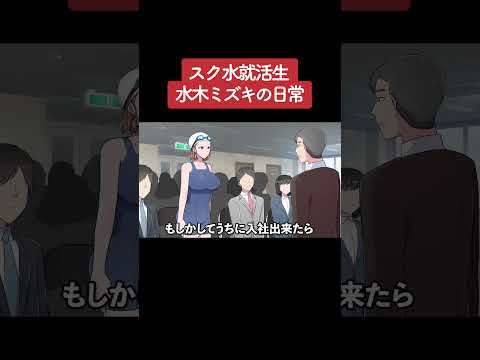 スク水就活生
水木ミズキの日常

もしかしてうちに入社出来たら

もしか

来たら